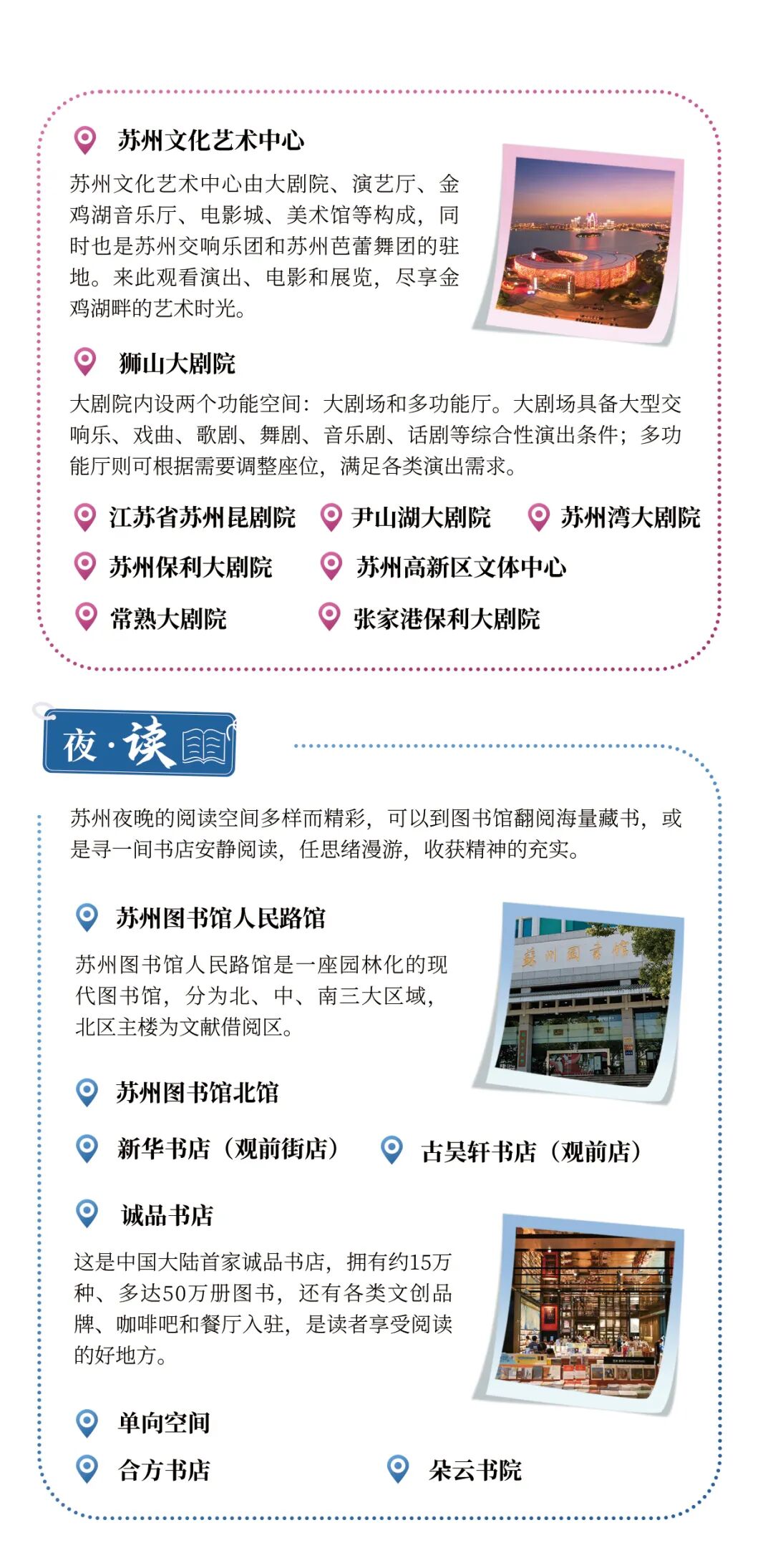 苏州文化艺术中心

苏州文化艺术中心由大剧院、演艺厅、金鸡湖音乐厅、电影城、美术馆等构成，同时也是苏州交响乐团和苏州芭蕾舞团的驻地。来此观看演出、电影和展览，尽享金鸡湖畔的艺术时光。

狮山大剧院

大剧院内设两个功能空间：大剧场和多功能厅。大剧场具备大型交响乐、戏曲、歌剧、舞剧、音乐剧、话剧等综合性演出条件；多功能厅则可根据需要调整座位，满足各类演出需求。

江苏省苏州昆剧院　尹山湖大剧院　苏州湾大剧院

苏州保利大剧院　苏州高新区文体中心

常熟大剧院　张家港保利大剧院

夜·读

苏州夜晚的阅读空间多样而精彩，可以到图书馆翻阅海量藏书，或是寻一间书店安静阅读，任思绪漫游，收获精神的充实。

苏州图书馆人民路馆

苏州图书馆人民路馆是一座园林化的现代图书馆，分为北、中、南三大区域，北区主楼为文献借阅区。

苏州图书馆

苏州图书馆北馆

新华书店（观前街店）　古吴轩书店（观前店）

诚品书店

这是中国大陆首家诚品书店，拥有约15万种、多达50万册图书，还有各类文创品牌、咖啡吧和餐厅入驻，是读者享受阅读的好地方。

单向空间

合方书店　朵云书院